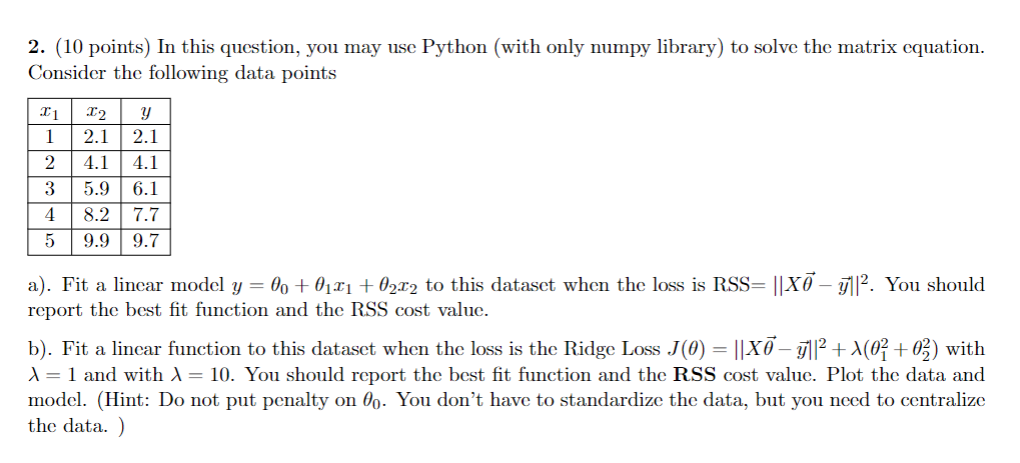 2. (10 points) In this question, you may use Python (with only numpy library) to solve the matrix equation. Consider the following data points

| $x_1$ | $x_2$ | $y$ |
|---|---|---|
| 1 | 2.1 | 2.1 |
| 2 | 4.1 | 4.1 |
| 3 | 5.9 | 6.1 |
| 4 | 8.2 | 7.7 |
| 5 | 9.9 | 9.7 |

a). Fit a linear model $y = \theta_0 + \theta_1 x_1 + \theta_2 x_2$ to this dataset when the loss is RSS= $||X\vec{\theta} - \vec{y}||^2$. You should report the best fit function and the RSS cost value.

b). Fit a linear function to this dataset when the loss is the Ridge Loss $J(\theta) = ||X\vec{\theta} - \vec{y}||^2 + \lambda(\theta_1^2 + \theta_2^2)$ with $\lambda = 1$ and with $\lambda = 10$. You should report the best fit function and the RSS cost value. Plot the data and model. (Hint: Do not put penalty on $\theta_0$. You don't have to standardize the data, but you need to centralize the data. )